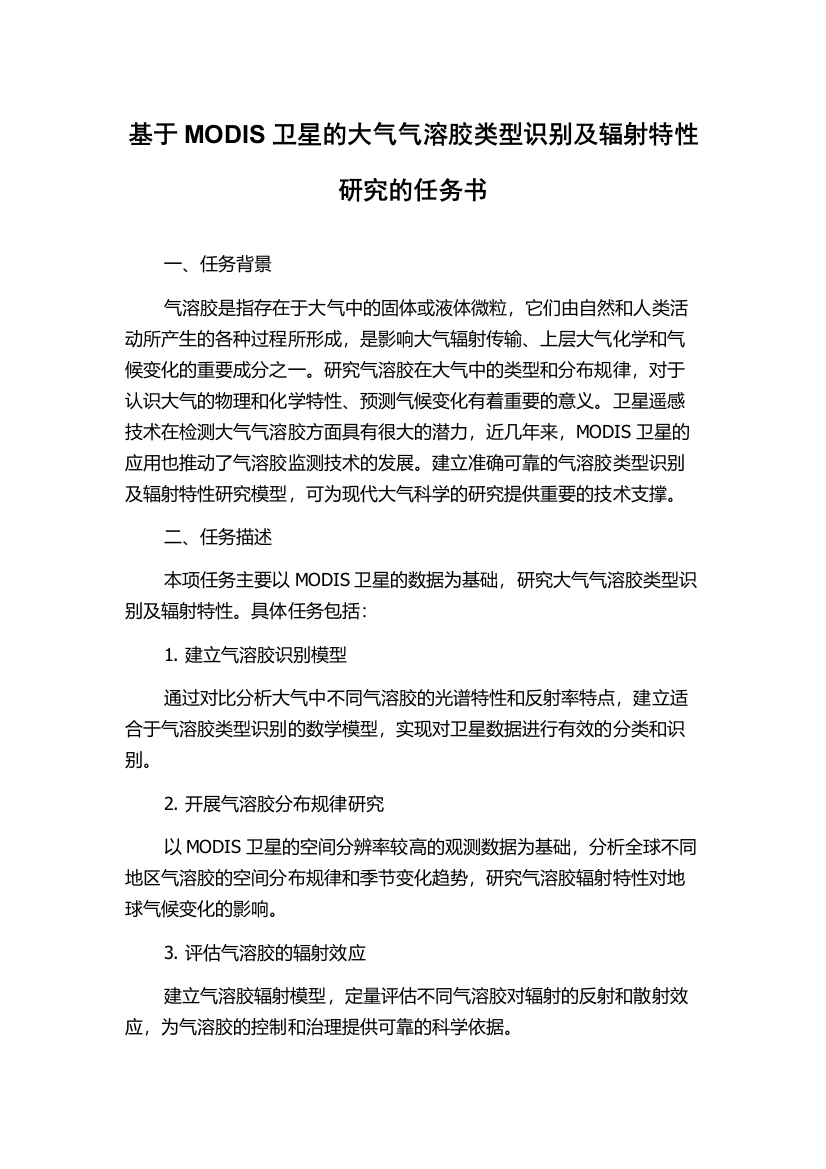 基于 MODIS 卫星的大气气溶胶类型识别及辐射特性研究的任务书

一、任务背景

气溶胶是指存在于大气中的固体或液体微粒，它们由自然和人类活动所产生的各种过程所形成，是影响大气辐射传输、上层大气化学和气候变化的重要成分之一。研究气溶胶在大气中的类型和分布规律，对于认识大气的物理和化学特性、预测气候变化有着重要的意义。卫星遥感技术在检测大气气溶胶方面具有很大的潜力，近几年来，MODIS 卫星的应用也推动了气溶胶监测技术的发展。建立准确可靠的气溶胶类型识别及辐射特性研究模型，可为现代大气科学的研究提供重要的技术支撑。

二、任务描述

本项任务主要以 MODIS 卫星的数据为基础，研究大气气溶胶类型识别及辐射特性。具体任务包括：

1. 建立气溶胶识别模型

通过对比分析大气中不同气溶胶的光谱特性和反射率特点，建立适合于气溶胶类型识别的数学模型，实现对卫星数据进行有效的分类和识别。

2. 开展气溶胶分布规律研究

以 MODIS 卫星的空间分辨率较高的观测数据为基础，分析全球不同地区气溶胶的空间分布规律和季节变化趋势，研究气溶胶辐射特性对地球气候变化的影响。

3. 评估气溶胶的辐射效应

建立气溶胶辐射模型，定量评估不同气溶胶对辐射的反射和散射效应，为气溶胶的控制和治理提供可靠的科学依据。